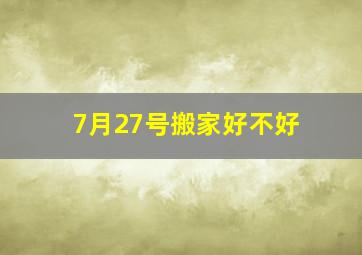 7月27号搬家好不好